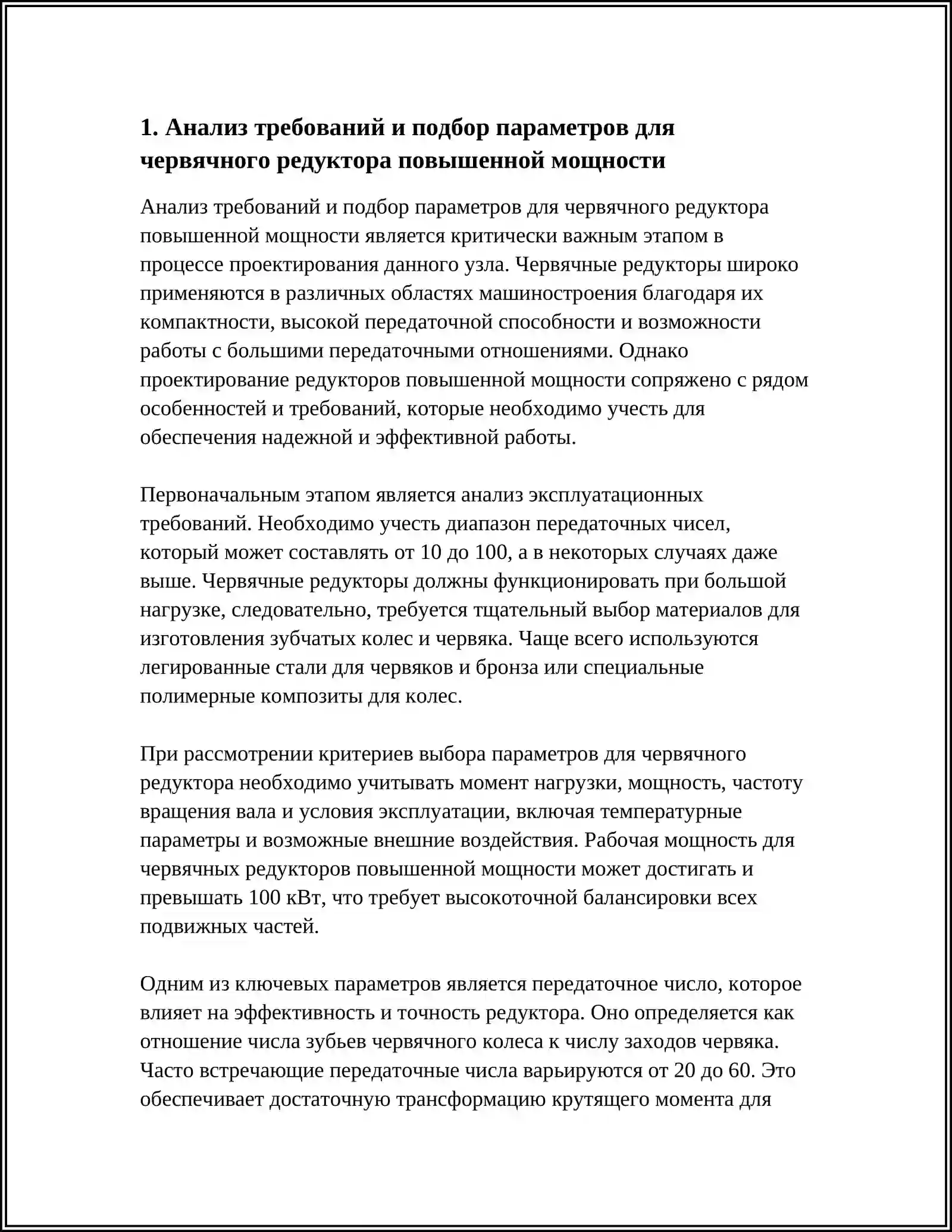 1. Анализ требований и подбор параметров для червячного редуктора повышенной мощности

Анализ требований и подбор параметров для червячного редуктора повышенной мощности является критически важным этапом в процессе проектирования данного узла. Червячные редукторы широко применяются в различных областях машиностроения благодаря их компактности, высокой передаточной способности и возможности работы с большими передаточными отношениями. Однако проектирование редукторов повышенной мощности сопряжено с рядом особенностей и требований, которые необходимо учесть для обеспечения надежной и эффективной работы.

Первоначальным этапом является анализ эксплуатационных требований. Необходимо учесть диапазон передаточных чисел, который может составлять от 10 до 100, а в некоторых случаях даже выше. Червячные редукторы должны функционировать при большой нагрузке, следовательно, требуется тщательный выбор материалов для изготовления зубчатых колес и червяка. Чаще всего используются легированные стали для червяков и бронза или специальные полимерные композиты для колес.

При рассмотрении критериев выбора параметров для червячного редуктора необходимо учитывать момент нагрузки, мощность, частоту вращения вала и условия эксплуатации, включая температурные параметры и возможные внешние воздействия. Рабочая мощность для червячных редукторов повышенной мощности может достигать и превышать 100 кВт, что требует высокоточной балансировки всех подвижных частей.

Одним из ключевых параметров является передаточное число, которое влияет на эффективность и точность редуктора. Оно определяется как отношение числа зубьев червячного колеса к числу заходов червяка. Часто встречающие передаточные числа варьируются от 20 до 60. Это обеспечивает достаточную трансформацию крутящего момента для